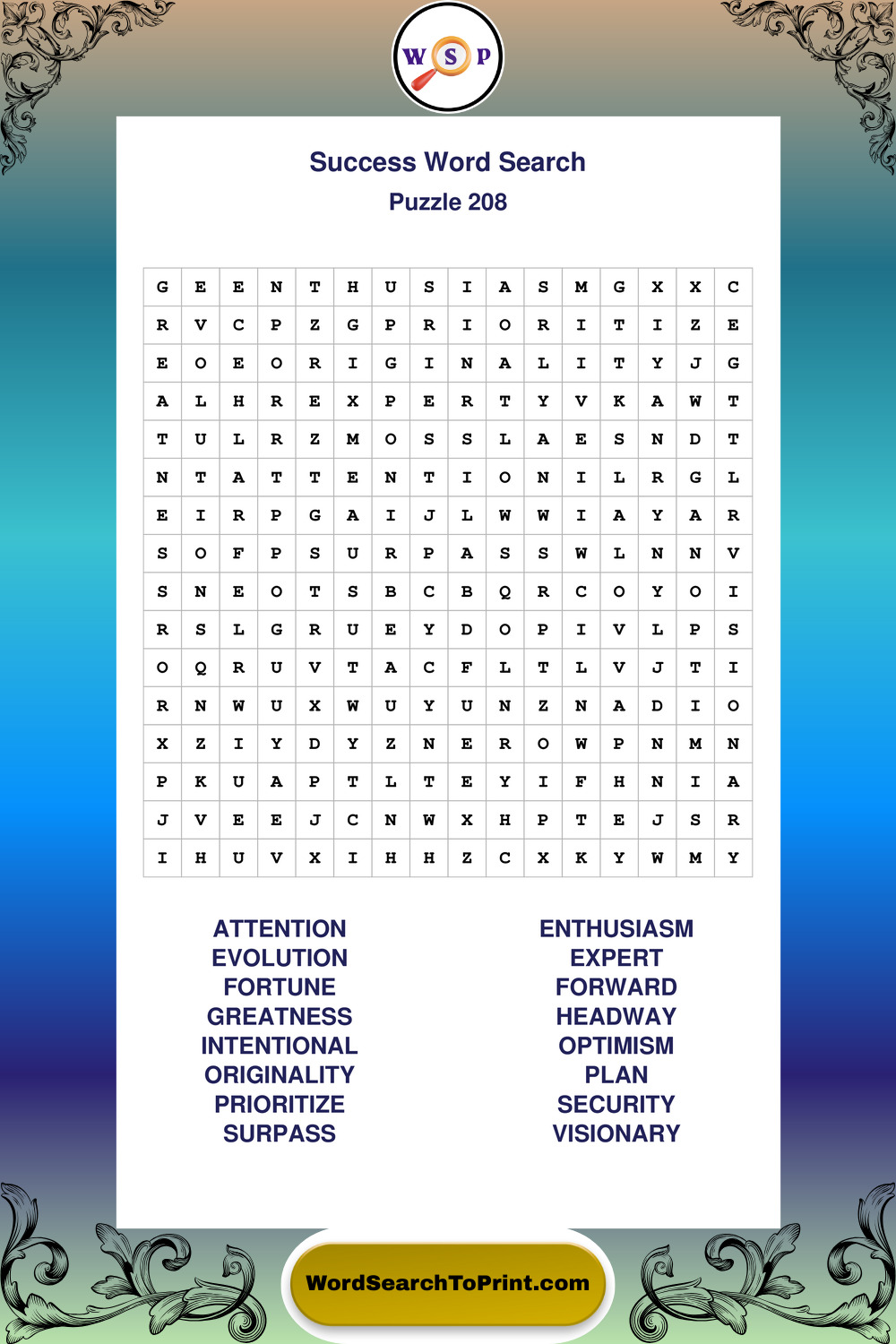 W S P

Success Word Search
Puzzle 208

| G | E | E | N | T | H | U | S | I | A | S | M | G | X | X | C |
|---|---|---|---|---|---|---|---|---|---|---|---|---|---|---|---|
| R | V | C | P | Z | G | P | R | I | O | R | I | T | I | Z | E |
| E | O | E | O | R | I | G | I | N | A | L | I | T | Y | J | G |
| A | L | H | R | E | X | P | E | R | T | Y | V | K | A | W | T |
| T | U | L | R | Z | M | O | S | S | L | A | E | S | N | D | T |
| N | T | A | T | T | E | N | T | I | O | N | I | L | R | G | L |
| E | I | R | P | G | A | I | J | L | W | W | I | A | Y | A | R |
| S | O | F | P | S | U | R | P | A | S | S | W | L | N | N | V |
| S | N | E | O | T | S | B | C | B | Q | R | C | O | Y | O | I |
| R | S | L | G | R | U | E | Y | D | O | P | I | V | L | P | S |
| O | Q | R | U | V | T | A | C | F | L | T | L | V | J | T | I |
| R | N | W | U | X | W | U | Y | U | N | Z | N | A | D | I | O |
| X | Z | I | Y | D | Y | Z | N | E | R | O | W | P | N | M | N |
| P | K | U | A | P | T | L | T | E | Y | I | F | H | N | I | A |
| J | V | E | E | J | C | N | W | X | H | P | T | E | J | S | R |
| I | H | U | V | X | I | H | H | Z | C | X | K | Y | W | M | Y |

ATTENTION
EVOLUTION
FORTUNE
GREATNESS
INTENTIONAL
ORIGINALITY
PRIORITIZE
SURPASS

ENTHUSIASM
EXPERT
FORWARD
HEADWAY
OPTIMISM
PLAN
SECURITY
VISIONARY

WordSearchToPrint.com